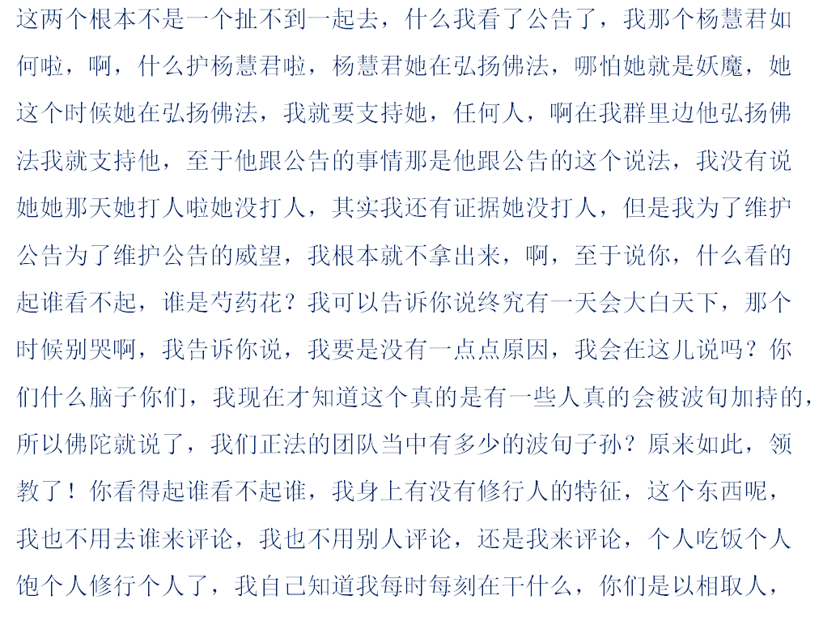 这两个根本不是一个扯不到一起去，什么我看了公告了，我那个杨慧君如何啦，啊，什么护杨慧君啦，杨慧君她在弘扬佛法，哪怕她就是妖魔，她这个时候她在弘扬佛法，我就要支持她，任何人，啊在我群里边他弘扬佛法我就支持他，至于他跟公告的事情那是他跟公告的这个说法，我没有说她她那天她打人啦她没打人，其实我还有证据她没打人，但是我为了维护公告为了维护公告的威望，我根本就不拿出来，啊，至于说你，什么看的起谁看不起，谁是芍药花？我可以告诉你说终究有一天会大白天下，那个时候别哭啊，我告诉你说，我要是没有一点点原因，我会在这儿说吗？你们什么脑子你们，我现在才知道这个真的是有一些人真的会被波旬加持的，所以佛陀就说了，我们正法的团队当中有多少的波旬子孙？原来如此，领教了！你看得起谁看不起谁，我身上有没有修行人的特征，这个东西呢，我也不用去谁来评论，我也不用别人评论，还是我来评论，个人吃饭个人饱个人修行个人了，我自己知道我每时每刻在干什么，你们是以相取人，